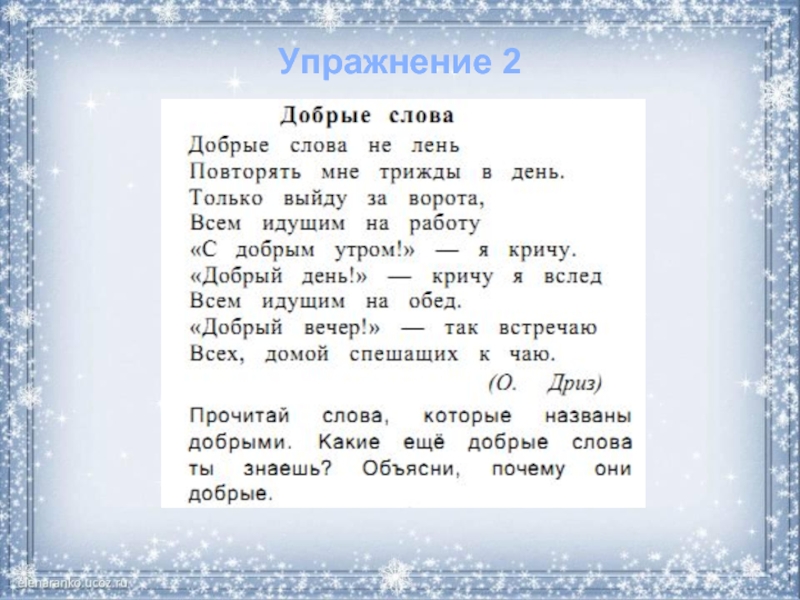 Упражнение 2

Добрые слова

Добрые слова не лень
Повторять мне трижды в день.
Только выйду за ворота,
Всем идущим на работу
«С добрым утром!» — я кричу.
«Добрый день!» — кричу я вслед
Всем идущим на обед.
«Добрый вечер!» — так встречаю
Всех, домой спешащих к чаю.

(О. Дриз)

Прочитай слова, которые названы добрыми. Какие ещё добрые слова ты знаешь? Объясни, почему они добрые.

elenaranko.ucoz.ru